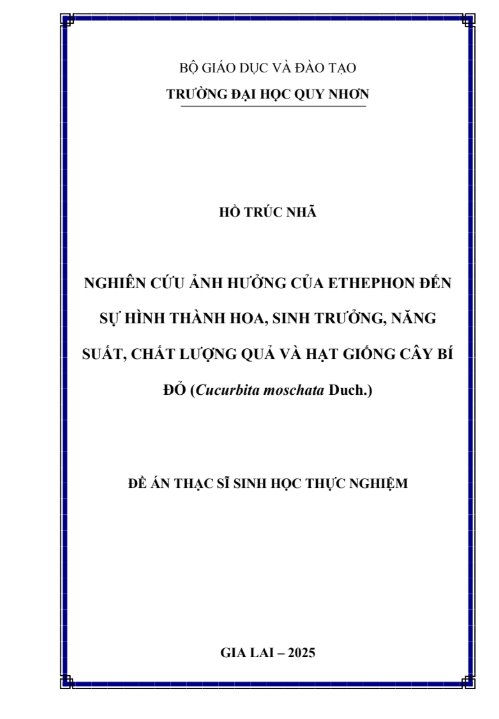 BỘ GIÁO DỤC VÀ ĐÀO TẠO
TRƯỜNG ĐẠI HỌC QUY NHƠN

HỒ TRÚC NHÃ

NGHIÊN CỨU ẢNH HƯỞNG CỦA ETHEPHON ĐẾN SỰ HÌNH THÀNH HOA, SINH TRƯỞNG, NĂNG SUẤT, CHẤT LƯỢNG QUẢ VÀ HẠT GIỐNG CÂY BÍ ĐỎ (Cucurbita moschata Duch.)

ĐỀ ÁN THẠC SĨ SINH HỌC THỰC NGHIỆM

GIA LAI – 2025